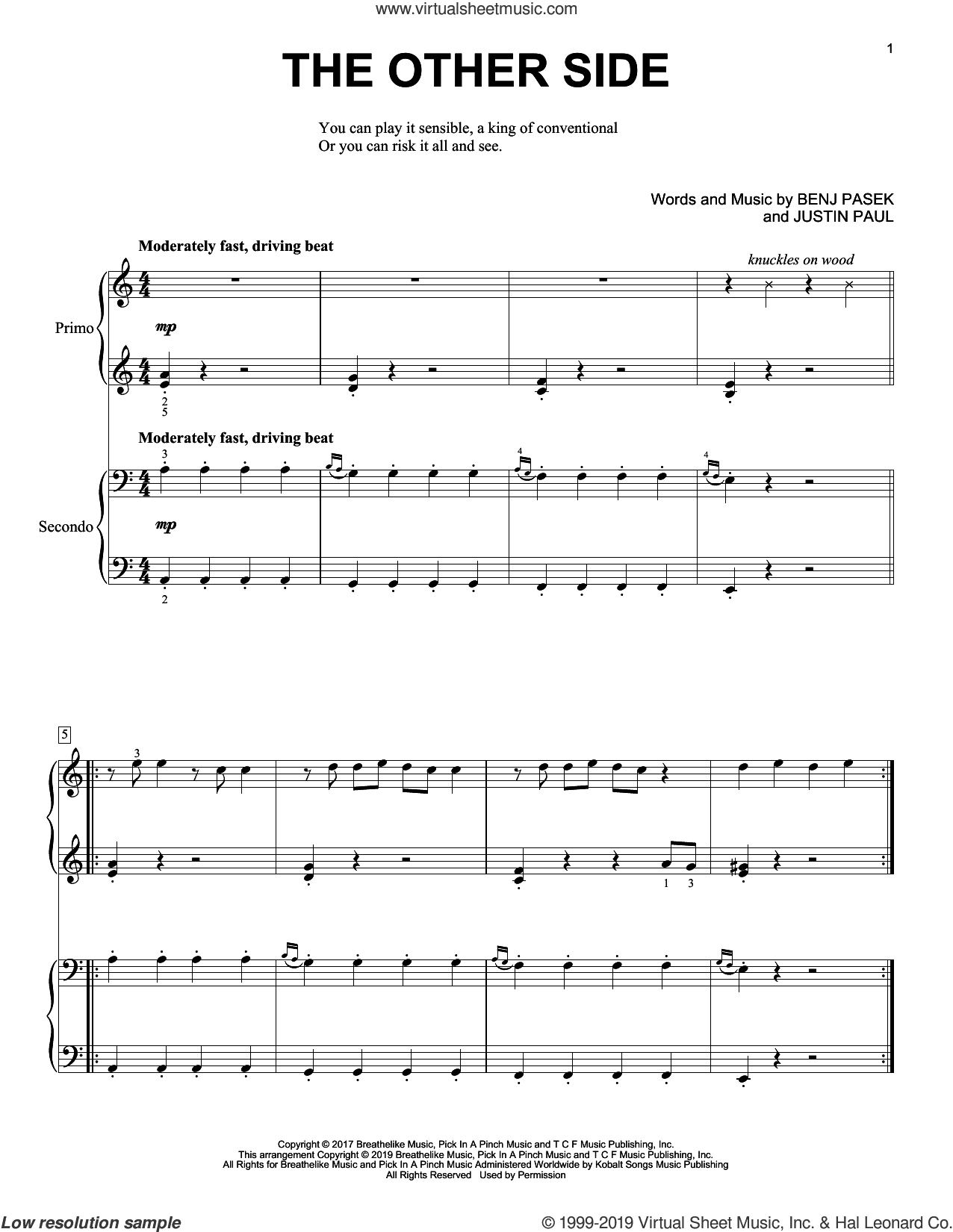 www.virtualsheetmusic.com

1

THE OTHER SIDE

You can play it sensible, a king of conventional
Or you can risk it all and see.

Words and Music by BENJ PASEK
and JUSTIN PAUL

Moderately fast, driving beat

knuckles on wood

Primo

mp

2
5

Moderately fast, driving beat

3

4

4

Secondo

mp

2

5

3

1 3

Copyright © 2017 Breathelike Music, Pick In A Pinch Music and T C F Music Publishing, Inc.
This arrangement Copyright © 2019 Breathelike Music, Pick In A Pinch Music and T C F Music Publishing, Inc.
All Rights for Breathelike Music and Pick In A Pinch Music Administered Worldwide by Kobalt Songs Music Publishing
All Rights Reserved Used by Permission

Low resolution sample

© 1999-2019 Virtual Sheet Music, Inc. & Hal Leonard Co.